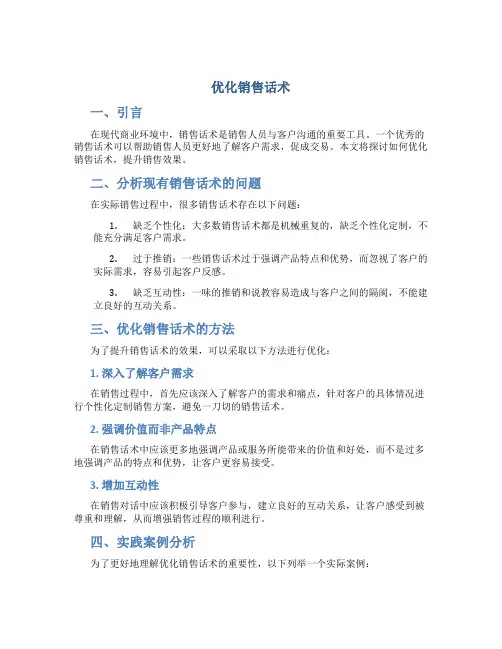 优化销售话术

一、引言

在现代商业环境中，销售话术是销售人员与客户沟通的重要工具。一个优秀的销售话术可以帮助销售人员更好地了解客户需求，促成交易。本文将探讨如何优化销售话术，提升销售效果。

二、分析现有销售话术的问题

在实际销售过程中，很多销售话术存在以下问题：

1. 缺乏个性化：大多数销售话术都是机械重复的，缺乏个性化定制，不能充分满足客户需求。

2. 过于推销：一些销售话术过于强调产品特点和优势，而忽视了客户的实际需求，容易引起客户反感。

3. 缺乏互动性：一味的推销和说教容易造成与客户之间的隔阂，不能建立良好的互动关系。

三、优化销售话术的方法

为了提升销售话术的效果，可以采取以下方法进行优化：

1. 深入了解客户需求

在销售过程中，首先应该深入了解客户的需求和痛点，针对客户的具体情况进行个性化定制销售方案，避免一刀切的销售话术。

2. 强调价值而非产品特点

在销售话术中应该更多地强调产品或服务所能带来的价值和好处，而不是过多地强调产品的特点和优势，让客户更容易接受。

3. 增加互动性

在销售对话中应该积极引导客户参与，建立良好的互动关系，让客户感受到被尊重和理解，从而增强销售过程的顺利进行。

四、实践案例分析

为了更好地理解优化销售话术的重要性，以下列举一个实际案例：